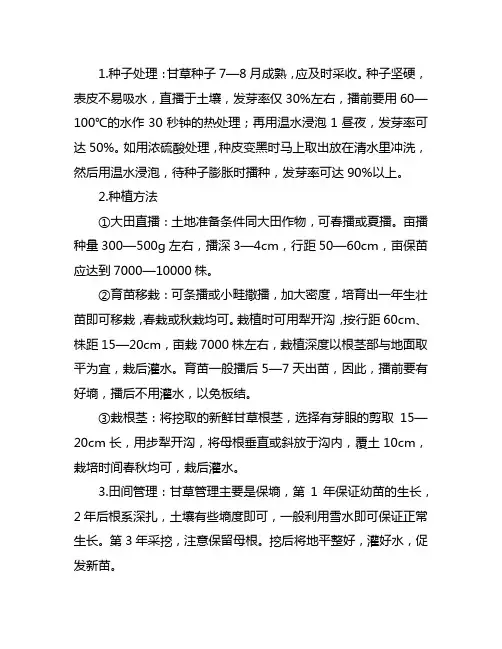 1.种子处理：甘草种子 7—8 月成熟，应及时采收。种子坚硬，表皮不易吸水，直播于土壤，发芽率仅 30%左右，播前要用 60—100℃的水作 30 秒钟的热处理；再用温水浸泡 1 昼夜，发芽率可达 50%。如用浓硫酸处理，种皮变黑时马上取出放在清水里冲洗，然后用温水浸泡，待种子膨胀时播种，发芽率可达 90%以上。

2.种植方法

①大田直播：土地准备条件同大田作物，可春播或夏播。亩播种量 300—500g 左右，播深 3—4cm，行距 50—60cm，亩保苗应达到 7000—10000 株。

②育苗移栽：可条播或小畦撒播，加大密度，培育出一年生壮苗即可移栽，春栽或秋栽均可。栽植时可用犁开沟，按行距 60cm、株距 15—20cm，亩栽 7000 株左右，栽植深度以根茎部与地面取平为宜，栽后灌水。育苗一般播后 5—7 天出苗，因此，播前要有好墒，播后不用灌水，以免板结。

③栽根茎：将挖取的新鲜甘草根茎，选择有芽眼的剪取 15—20cm 长，用步犁开沟，将母根垂直或斜放于沟内，覆土 10cm，栽培时间春秋均可，栽后灌水。

3.田间管理：甘草管理主要是保墒，第 1 年保证幼苗的生长，2 年后根系深扎，土壤有些墒度即可，一般利用雪水即可保证正常生长。第 3 年采挖，注意保留母根。挖后将地平整好，灌好水，促发新苗。